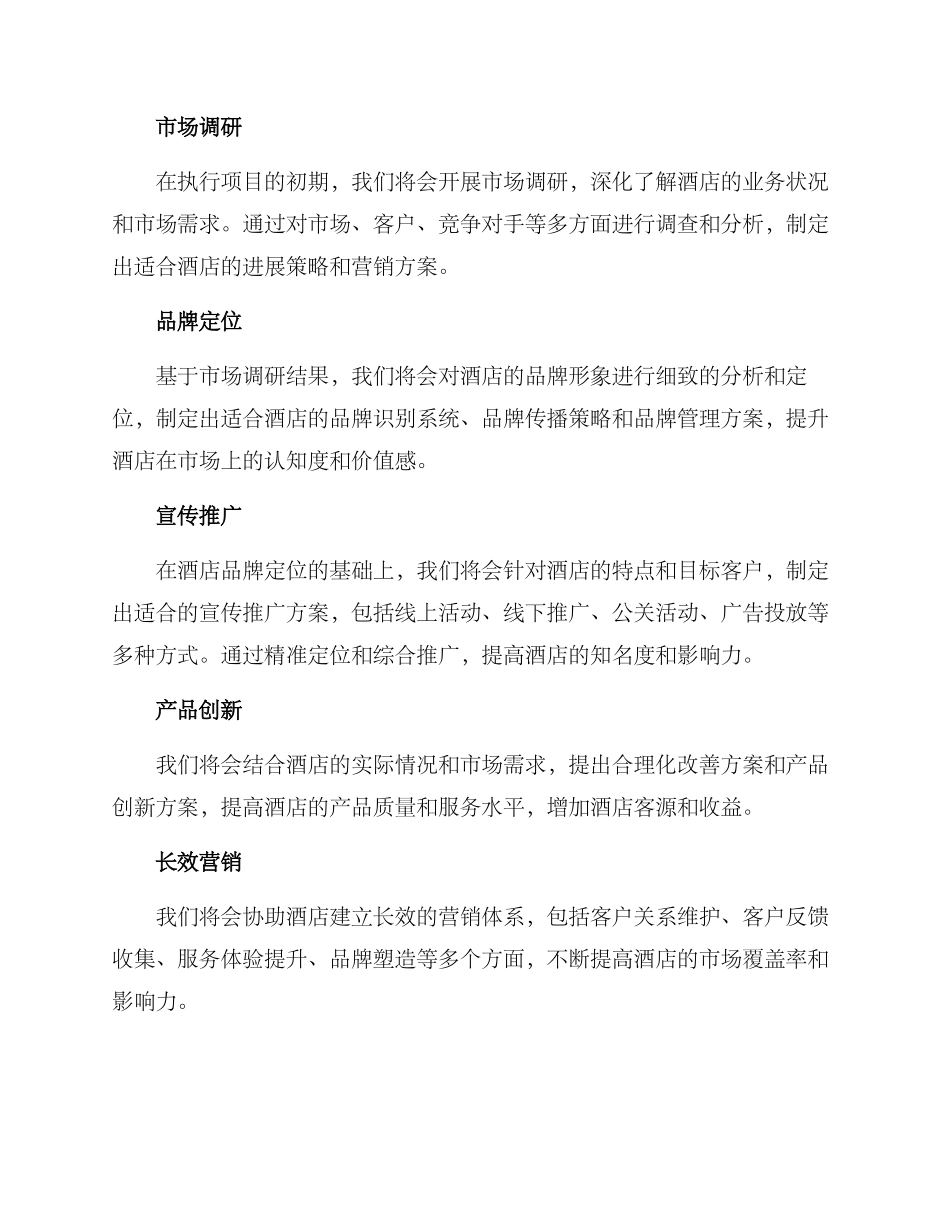 市场调研

在执行项目的初期，我们将会开展市场调研，深化了解酒店的业务状况和市场需求。通过对市场、客户、竞争对手等多方面进行调查和分析，制定出适合酒店的进展策略和营销方案。

品牌定位

基于市场调研结果，我们将会对酒店的品牌形象进行细致的分析和定位，制定出适合酒店的品牌识别系统、品牌传播策略和品牌管理方案，提升酒店在市场上的认知度和价值感。

宣传推广

在酒店品牌定位的基础上，我们将会针对酒店的特点和目标客户，制定出适合的宣传推广方案，包括线上活动、线下推广、公关活动、广告投放等多种方式。通过精准定位和综合推广，提高酒店的知名度和影响力。

产品创新

我们将会结合酒店的实际情况和市场需求，提出合理化改善方案和产品创新方案，提高酒店的产品质量和服务水平，增加酒店客源和收益。

长效营销

我们将会协助酒店建立长效的营销体系，包括客户关系维护、客户反馈收集、服务体验提升、品牌塑造等多个方面，不断提高酒店的市场覆盖率和影响力。